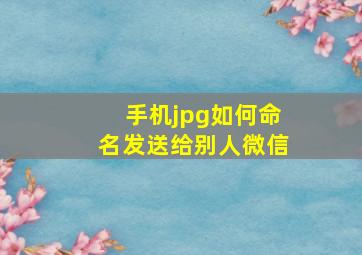 手机jpg如何命名发送给别人微信